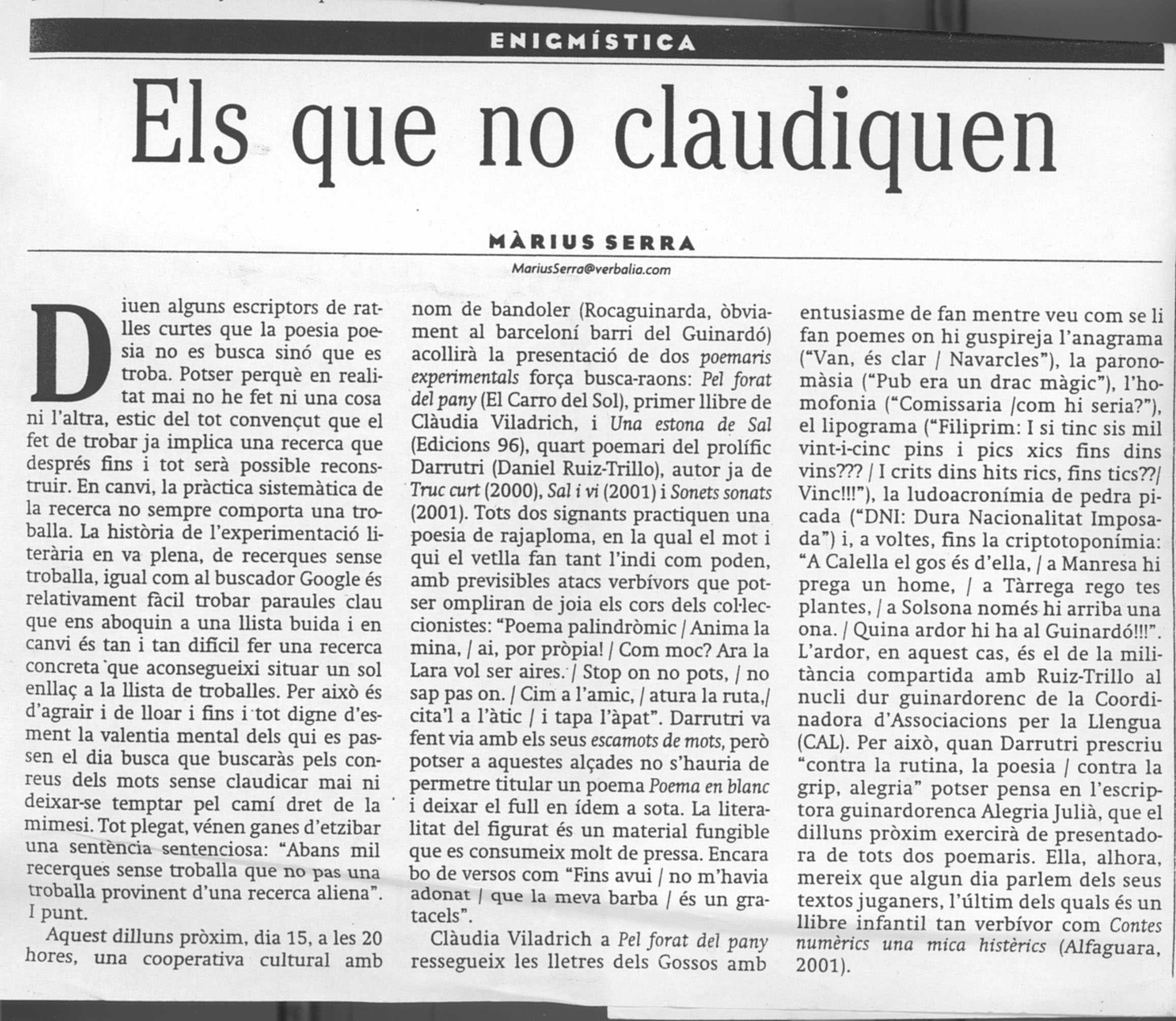 ENIGMÍSTICA

Els que no claudiquen

MÀRIUS SERRA

MariusSerra@verbalia.com

Diuen alguns escriptors de ratlles curtes que la poesia poesia no es busca sinó que es troba. Potser perquè en realitat mai no he fet ni una cosa ni l'altra, estic del tot convençut que el fet de trobar ja implica una recerca que després fins i tot serà possible reconstruir. En canvi, la pràctica sistemàtica de la recerca no sempre comporta una troballa. La història de l'experimentació literària en va plena, de recerques sense troballa, igual com al buscador Google és relativament fàcil trobar paraules clau que ens aboquin a una llista buida i en canvi és tan i tan difícil fer una recerca concreta que aconsegueixi situar un sol enllaç a la llista de troballes. Per això és d'agrair i de lloar i fins i tot digne d'esment la valentia mental dels qui es passen el dia busca que buscaràs pels conreus dels mots sense claudicar mai ni deixar-se temptar pel camí dret de la mimesi. Tot plegat, vénen ganes d'etzibar una sentència sentenciosa: "Abans mil recerques sense troballa que no pas una troballa provinent d'una recerca aliena". I punt.

Aquest dilluns pròxim, dia 15, a les 20 hores, una cooperativa cultural amb nom de bandoler (Rocaguinarda, òbviament al barceloní barri del Guinardó) acollirà la presentació de dos poemaris experimentals força busca-raons: Pel forat del pany (El Carro del Sol), primer llibre de Clàudia Viladrich, i Una estona de Sal (Edicions 96), quart poemari del prolífic Darrutri (Daniel Ruiz-Trillo), autor ja de Truc curt (2000), Sal i vi (2001) i Sonets sonats (2001). Tots dos signants practiquen una poesia de rajaploma, en la qual el mot i qui el vetlla fan tant l'indi com poden, amb previsibles atacs verbívors que potser ompliran de joia els cors dels col·leccionistes: "Poema palindròmic / Anima la mina, / ai, por pròpia! / Com moc? Ara la Lara vol ser aires. / Stop on no pots, / no sap pas on. / Cim a l'amic, / atura la ruta,/ cita'l a l'àtic / i tapa l'àpat". Darrutri va fent via amb els seus escamots de mots, però potser a aquestes alçades no s'hauria de permetre titular un poema Poema en blanc i deixar el full en ídem a sota. La literalitat del figurat és un material fungible que es consumeix molt de pressa. Encara bo de versos com "Fins avui / no m'havia adonat / que la meva barba / és un gratacels".

Clàudia Viladrich a Pel forat del pany ressegueix les lletres dels Gossos amb entusiasme de fan mentre veu com se li fan poemes on hi guspireja l'anagrama ("Van, és clar / Navarcles"), la paronomàsia ("Pub era un drac màgic"), l'homofonia ("Comissaria /com hi seria?"), el lipograma ("Filiprim: I si tinc sis mil vint-i-cinc pins i pics xics fins dins vins??? / I crits dins hits rics, fins tics??/ Vinc!!!"), la ludoacronímia de pedra picada ("DNI: Dura Nacionalitat Imposada") i, a voltes, fins la criptotoponímia: "A Calella el gos és d'ella, / a Manresa hi prega un home, / a Tàrrega rego tes plantes, / a Solsona només hi arriba una ona. / Quina ardor hi ha al Guinardó!!!". L'ardor, en aquest cas, és el de la militància compartida amb Ruiz-Trillo al nucli dur guinardorenc de la Coordinadora d'Associacions per la Llengua (CAL). Per això, quan Darrutri prescriu "contra la rutina, la poesia / contra la grip, alegria" potser pensa en l'escriptora guinardorenca Alegria Julià, que el dilluns pròxim exercirà de presentadora de tots dos poemaris. Ella, alhora, mereix que algun dia parlem dels seus textos juganers, l'últim dels quals és un llibre infantil tan verbívor com Contes numèrics una mica histèrics (Alfaguara, 2001).